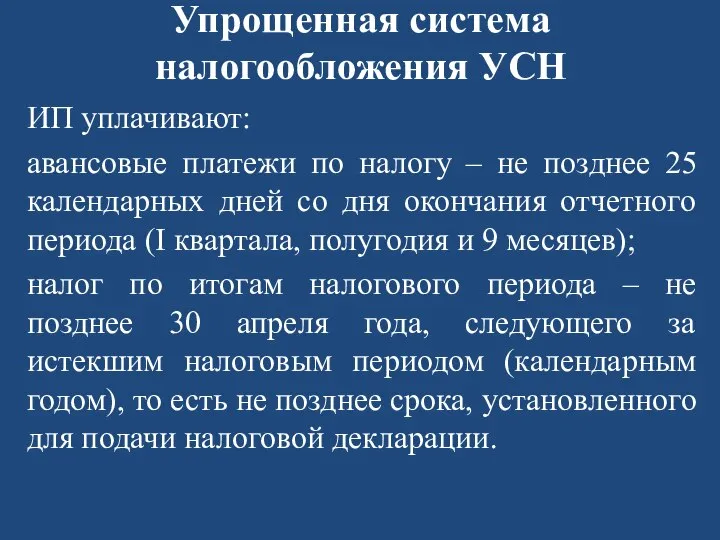 Упрощенная система налогообложения УСН

ИП уплачивают:

авансовые платежи по налогу – не позднее 25 календарных дней со дня окончания отчетного периода (I квартала, полугодия и 9 месяцев);

налог по итогам налогового периода – не позднее 30 апреля года, следующего за истекшим налоговым периодом (календарным годом), то есть не позднее срока, установленного для подачи налоговой декларации.